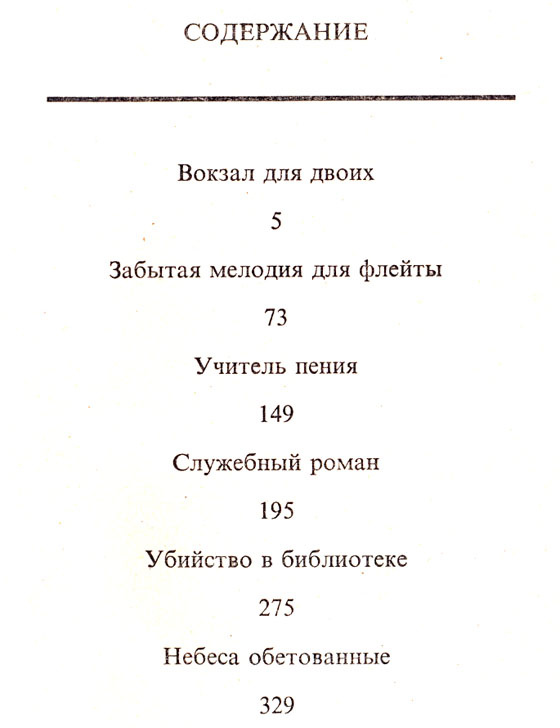 СОДЕРЖАНИЕ

Вокзал для двоих

5

Забытая мелодия для флейты

73

Учитель пения

149

Служебный роман

195

Убийство в библиотеке

275

Небеса обетованные

329